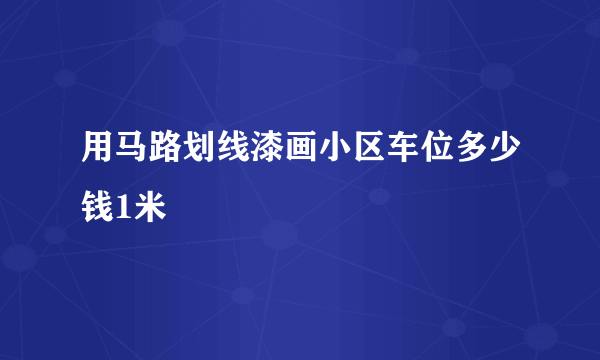 用马路划线漆画小区车位多少钱1米